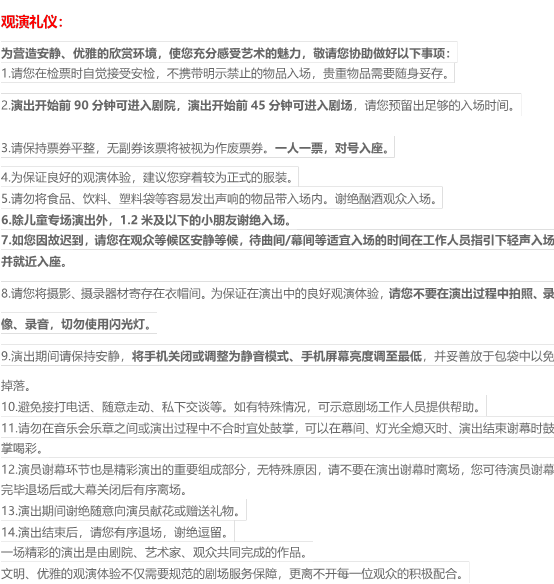 观演礼仪：

为营造安静、优雅的欣赏环境，使您充分感受艺术的魅力，敬请您协助做好以下事项：

1.请您在检票时自觉接受安检，不携带明示禁止的物品入场，贵重物品需要随身妥存。

2.演出开始前 90 分钟可进入剧院，演出开始前 45 分钟可进入剧场，请您预留出足够的入场时间。

3.请保持票券平整，无副券该票将被视为作废票券。一人一票，对号入座。

4.为保证良好的观演体验，建议您穿着较为正式的服装。

5.请勿将食品、饮料、塑料袋等容易发出声响的物品带入场内。谢绝酗酒观众入场。

6.除儿童专场演出外，1.2 米及以下的小朋友谢绝入场。

7.如您因故迟到，请您在观众等候区安静等候，待曲间/幕间等适宜入场的时间在工作人员指引下轻声入场并就近入座。

8.请您将摄影、摄录器材寄存在衣帽间。为保证在演出中的良好观演体验，请您不要在演出过程中拍照、录像、录音，切勿使用闪光灯。

9.演出期间请保持安静，将手机关闭或调整为静音模式、手机屏幕亮度调至最低，并妥善放于包袋中以免掉落。

10.避免接打电话、随意走动、私下交谈等。如有特殊情况，可示意剧场工作人员提供帮助。

11.请勿在音乐会乐章之间或演出过程中不合时宜处鼓掌，可以在幕间、灯光全熄灭时、演出结束谢幕时鼓掌喝彩。

12.演员谢幕环节也是精彩演出的重要组成部分，无特殊原因，请不要在演出谢幕时离场，您可待演员谢幕完毕退场后或大幕关闭后有序离场。

13.演出期间谢绝随意向演员献花或赠送礼物。

14.演出结束后，请您有序退场，谢绝逗留。

一场精彩的演出是由剧院、艺术家、观众共同完成的作品。

文明、优雅的观演体验不仅需要规范的剧场服务保障，更离不开每一位观众的积极配合。